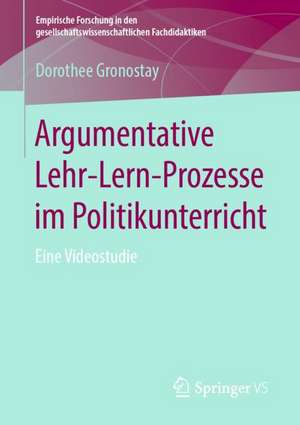 Empirische Forschung in den gesellschaftswissenschaftlichen Fachdidaktiken

Dorothee Gronostay

Argumentative Lehr-Lern-Prozesse im Politikunterricht

Eine Videostudie

Springer VS